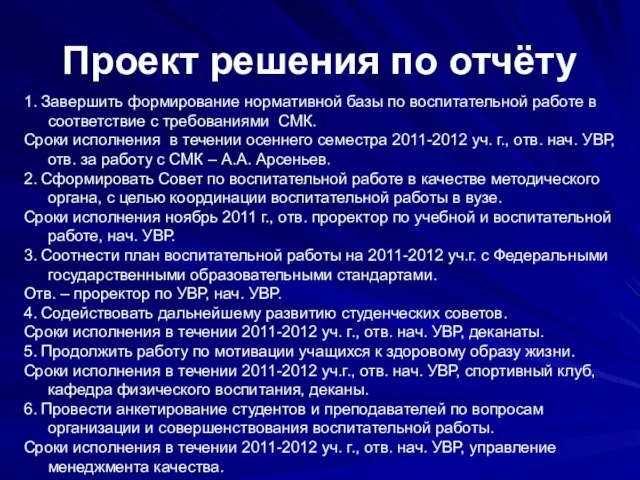 Проект решения по отчёту

1. Завершить формирование нормативной базы по воспитательной работе в соответствие с требованиями СМК.

Сроки исполнения в течении осеннего семестра 2011-2012 уч. г., отв. нач. УВР, отв. за работу с СМК – А.А. Арсеньев.

2. Сформировать Совет по воспитательной работе в качестве методического органа, с целью координации воспитательной работы в вузе.

Сроки исполнения ноябрь 2011 г., отв. проректор по учебной и воспитательной работе, нач. УВР.

3. Соотнести план воспитательной работы на 2011-2012 уч.г. с Федеральными государственными образовательными стандартами.

Отв. – проректор по УВР, нач. УВР.

4. Содействовать дальнейшему развитию студенческих советов.

Сроки исполнения в течении 2011-2012 уч. г., отв. нач. УВР, деканаты.

5. Продолжить работу по мотивации учащихся к здоровому образу жизни.

Сроки исполнения в течении 2011-2012 уч.г., отв. нач. УВР, спортивный клуб, кафедра физического воспитания, деканы.

6. Провести анкетирование студентов и преподавателей по вопросам организации и совершенствования воспитательной работы.

Сроки исполнения в течении 2011-2012 уч. г., отв. нач. УВР, управление менеджмента качества.